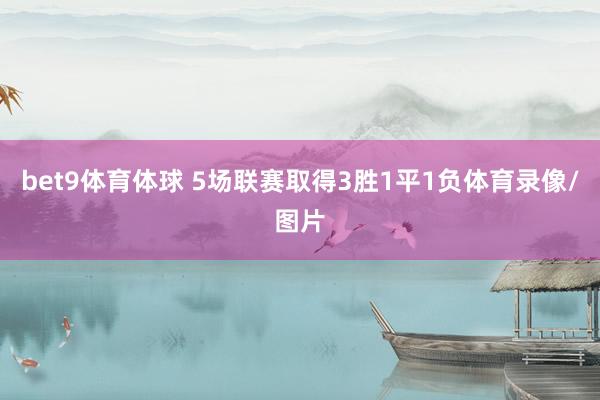 bet9体育体球 5场联赛取得3胜1平1负体育录像/图片